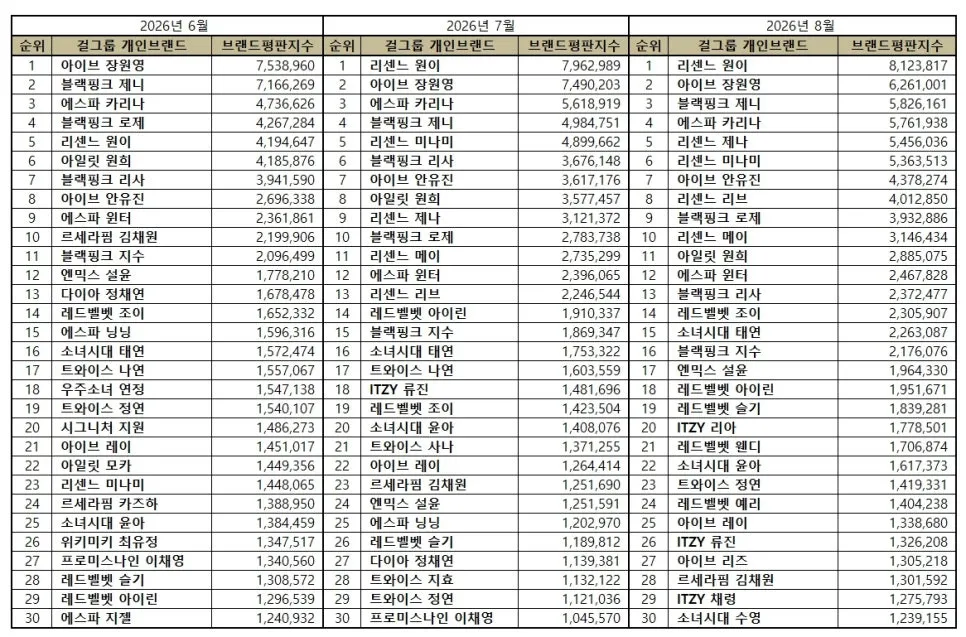 2026년 6월

| 순위 | 걸그룹 개인브랜드 | 브랜드평판지수 |
|---|---|---|
| 1 | 아이브 장원영 | 7,538,960 |
| 2 | 블랙핑크 제니 | 7,166,269 |
| 3 | 에스파 카리나 | 4,736,626 |
| 4 | 블랙핑크 로제 | 4,267,284 |
| 5 | 리센느 원이 | 4,194,647 |
| 6 | 아일릿 원희 | 4,185,876 |
| 7 | 블랙핑크 리사 | 3,941,590 |
| 8 | 아이브 안유진 | 2,696,338 |
| 9 | 에스파 윈터 | 2,361,861 |
| 10 | 르세라핌 김채원 | 2,199,906 |
| 11 | 블랙핑크 지수 | 2,096,499 |
| 12 | 엔믹스 설윤 | 1,778,210 |
| 13 | 다이아 정채연 | 1,678,478 |
| 14 | 레드벨벳 조이 | 1,652,332 |
| 15 | 에스파 닝닝 | 1,596,316 |
| 16 | 소녀시대 태연 | 1,572,474 |
| 17 | 트와이스 나연 | 1,557,067 |
| 18 | 우주소녀 연정 | 1,547,138 |
| 19 | 트와이스 정연 | 1,540,107 |
| 20 | 시그니처 지원 | 1,486,273 |
| 21 | 아이브 레이 | 1,451,017 |
| 22 | 아일릿 모카 | 1,449,356 |
| 23 | 리센느 미나미 | 1,448,065 |
| 24 | 르세라핌 카즈하 | 1,388,950 |
| 25 | 소녀시대 윤아 | 1,384,459 |
| 26 | 위키미키 최유정 | 1,347,517 |
| 27 | 프로미스나인 이채영 | 1,340,560 |
| 28 | 레드벨벳 슬기 | 1,308,572 |
| 29 | 레드벨벳 아이린 | 1,296,539 |
| 30 | 에스파 지젤 | 1,240,932 |

2026년 7월

| 순위 | 걸그룹 개인브랜드 | 브랜드평판지수 |
|---|---|---|
| 1 | 리센느 원이 | 7,962,989 |
| 2 | 아이브 장원영 | 7,490,203 |
| 3 | 에스파 카리나 | 5,618,919 |
| 4 | 블랙핑크 제니 | 4,984,751 |
| 5 | 리센느 미나미 | 4,899,662 |
| 6 | 블랙핑크 리사 | 3,676,148 |
| 7 | 아이브 안유진 | 3,617,176 |
| 8 | 아일릿 원희 | 3,577,457 |
| 9 | 리센느 제나 | 3,121,372 |
| 10 | 블랙핑크 로제 | 2,783,738 |
| 11 | 리센느 메이 | 2,735,299 |
| 12 | 에스파 윈터 | 2,396,065 |
| 13 | 리센느 리브 | 2,246,544 |
| 14 | 레드벨벳 아이린 | 1,910,337 |
| 15 | 블랙핑크 지수 | 1,869,347 |
| 16 | 소녀시대 태연 | 1,753,322 |
| 17 | 트와이스 나연 | 1,603,559 |
| 18 | ITZY 류진 | 1,481,696 |
| 19 | 레드벨벳 조이 | 1,423,504 |
| 20 | 소녀시대 윤아 | 1,408,076 |
| 21 | 트와이스 사나 | 1,371,255 |
| 22 | 아이브 레이 | 1,264,414 |
| 23 | 르세라핌 김채원 | 1,251,690 |
| 24 | 엔믹스 설윤 | 1,251,591 |
| 25 | 에스파 닝닝 | 1,202,970 |
| 26 | 레드벨벳 슬기 | 1,189,812 |
| 27 | 다이아 정채연 | 1,139,381 |
| 28 | 트와이스 지효 | 1,132,122 |
| 29 | 트와이스 정연 | 1,121,036 |
| 30 | 프로미스나인 이채영 | 1,045,570 |

2026년 8월

| 순위 | 걸그룹 개인브랜드 | 브랜드평판지수 |
|---|---|---|
| 1 | 리센느 원이 | 8,123,817 |
| 2 | 아이브 장원영 | 6,261,001 |
| 3 | 블랙핑크 제니 | 5,826,161 |
| 4 | 에스파 카리나 | 5,761,938 |
| 5 | 리센느 제나 | 5,456,036 |
| 6 | 리센느 미나미 | 5,363,513 |
| 7 | 아이브 안유진 | 4,378,274 |
| 8 | 리센느 리브 | 4,012,850 |
| 9 | 블랙핑크 로제 | 3,932,886 |
| 10 | 리센느 메이 | 3,146,434 |
| 11 | 아일릿 원희 | 2,885,075 |
| 12 | 에스파 윈터 | 2,467,828 |
| 13 | 블랙핑크 리사 | 2,372,477 |
| 14 | 레드벨벳 조이 | 2,305,907 |
| 15 | 소녀시대 태연 | 2,263,087 |
| 16 | 블랙핑크 지수 | 2,176,076 |
| 17 | 엔믹스 설윤 | 1,964,330 |
| 18 | 레드벨벳 아이린 | 1,951,671 |
| 19 | 레드벨벳 슬기 | 1,839,281 |
| 20 | ITZY 리아 | 1,778,501 |
| 21 | 레드벨벳 웬디 | 1,706,874 |
| 22 | 소녀시대 윤아 | 1,617,373 |
| 23 | 트와이스 정연 | 1,419,331 |
| 24 | 레드벨벳 예리 | 1,404,238 |
| 25 | 아이브 레이 | 1,338,680 |
| 26 | ITZY 류진 | 1,326,208 |
| 27 | 아이브 리즈 | 1,305,218 |
| 28 | 르세라핌 김채원 | 1,301,592 |
| 29 | ITZY 채령 | 1,275,793 |
| 30 | 소녀시대 수영 | 1,239,155 |